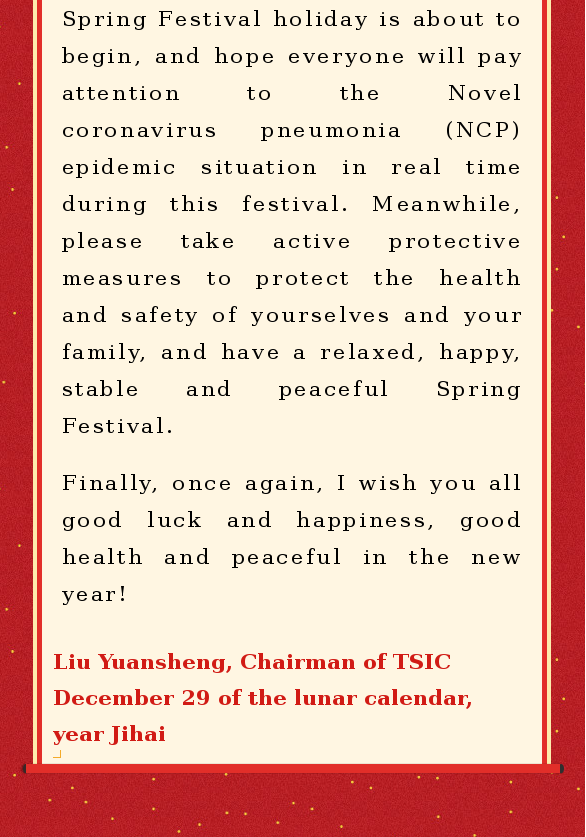 Spring Festival holiday is about to begin, and hope everyone will pay attention to the Novel coronavirus pneumonia (NCP) epidemic situation in real time during this festival. Meanwhile, please take active protective measures to protect the health and safety of yourselves and your family, and have a relaxed, happy, stable and peaceful Spring Festival.

Finally, once again, I wish you all good luck and happiness, good health and peaceful in the new year!

Liu Yuansheng, Chairman of TSIC
December 29 of the lunar calendar, year Jihai